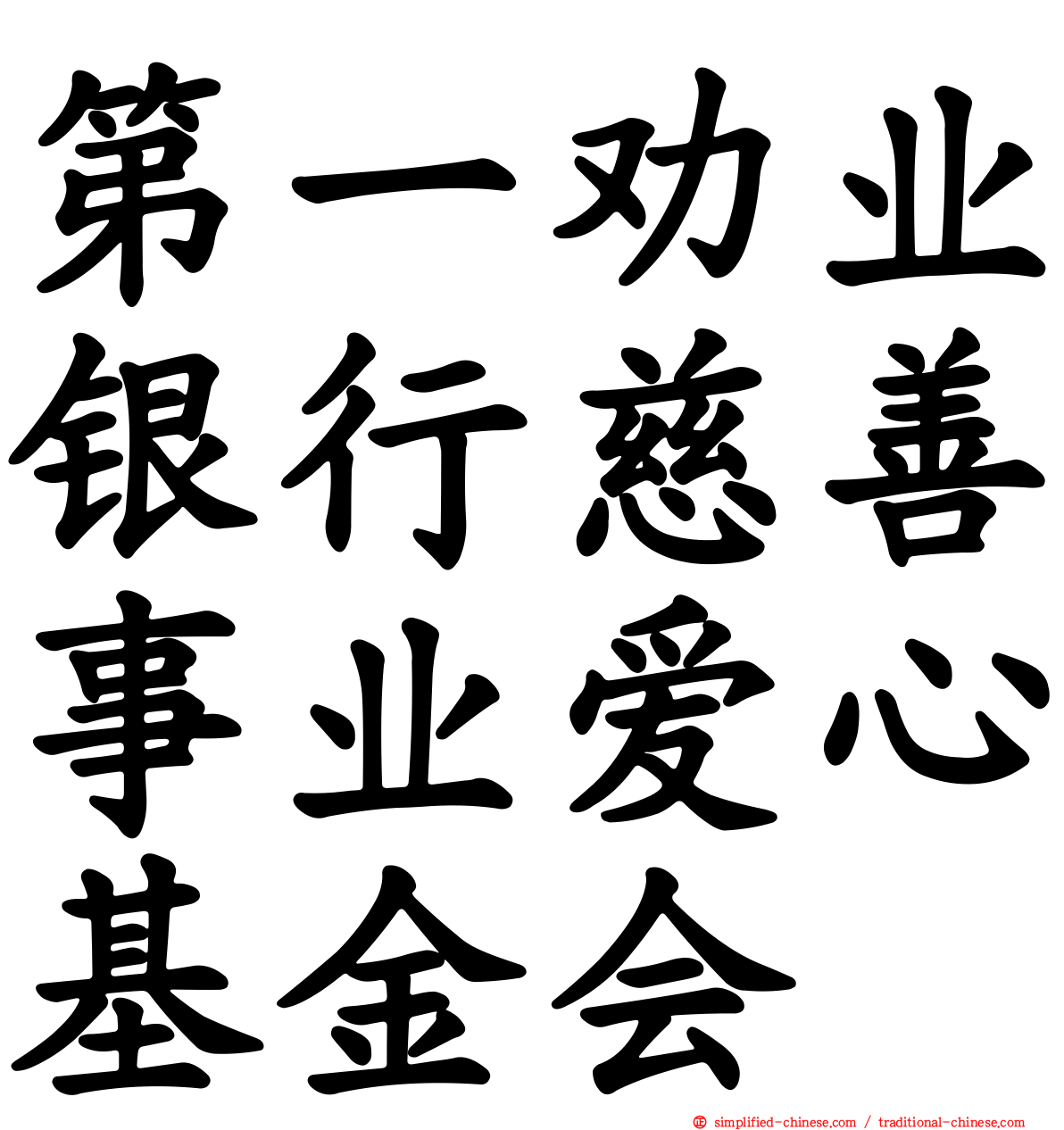 第一劝业银行慈善事业爱心基金会

simplified-chinese.com / traditional-chinese.com